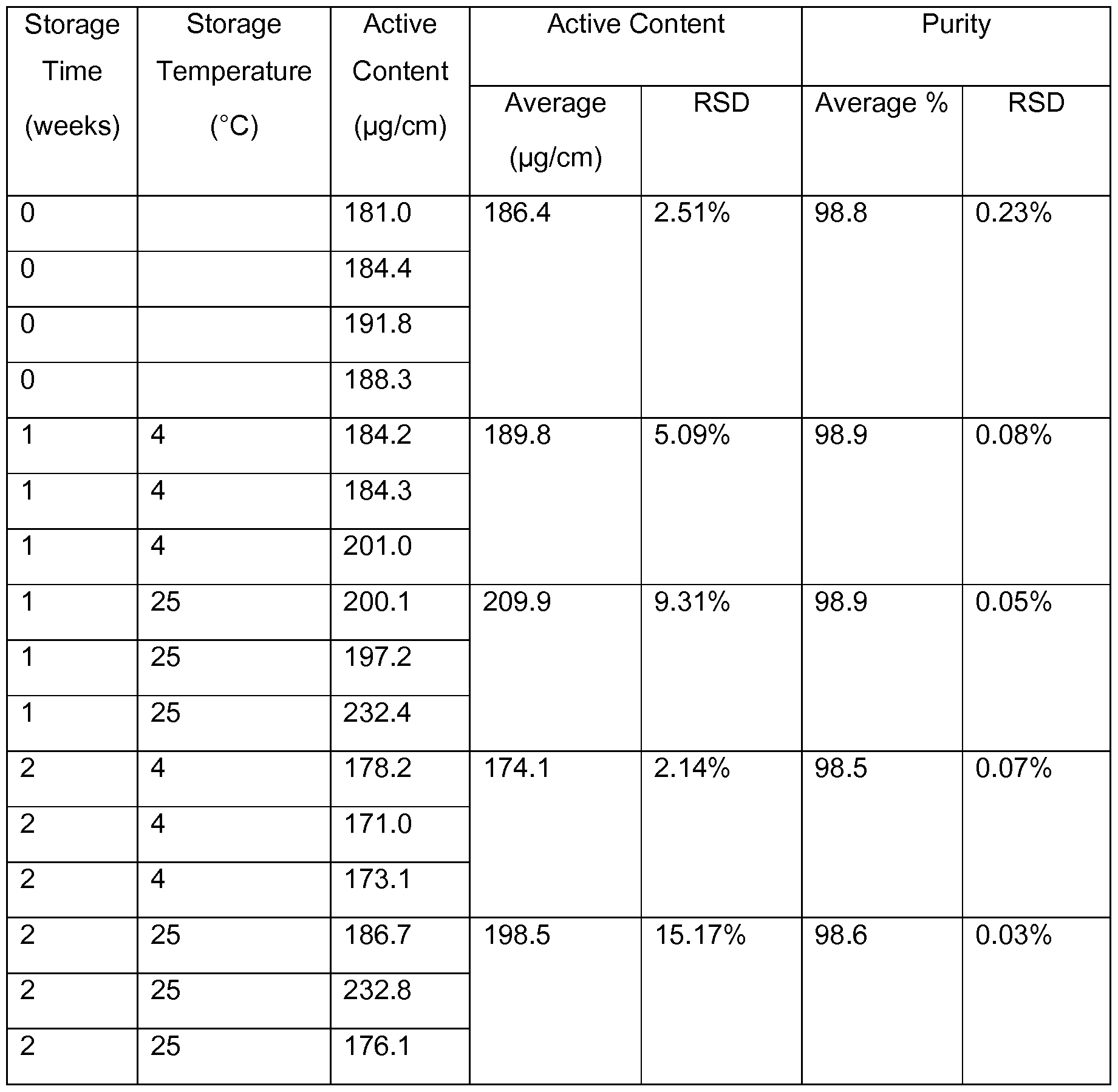 | Storage Time (weeks) | Storage Temperature (°C) | Active Content (μg/cm) | Active Content Average (μg/cm) | Active Content RSD | Purity Average % | Purity RSD |
|---|---|---|---|---|---|---|
| 0 | | 181.0 | 186.4 | 2.51% | 98.8 | 0.23% |
| 0 | | 184.4 | | | | |
| 0 | | 191.8 | | | | |
| 0 | | 188.3 | | | | |
| 1 | 4 | 184.2 | 189.8 | 5.09% | 98.9 | 0.08% |
| 1 | 4 | 184.3 | | | | |
| 1 | 4 | 201.0 | | | | |
| 1 | 25 | 200.1 | 209.9 | 9.31% | 98.9 | 0.05% |
| 1 | 25 | 197.2 | | | | |
| 1 | 25 | 232.4 | | | | |
| 2 | 4 | 178.2 | 174.1 | 2.14% | 98.5 | 0.07% |
| 2 | 4 | 171.0 | | | | |
| 2 | 4 | 173.1 | | | | |
| 2 | 25 | 186.7 | 198.5 | 15.17% | 98.6 | 0.03% |
| 2 | 25 | 232.8 | | | | |
| 2 | 25 | 176.1 | | | | |